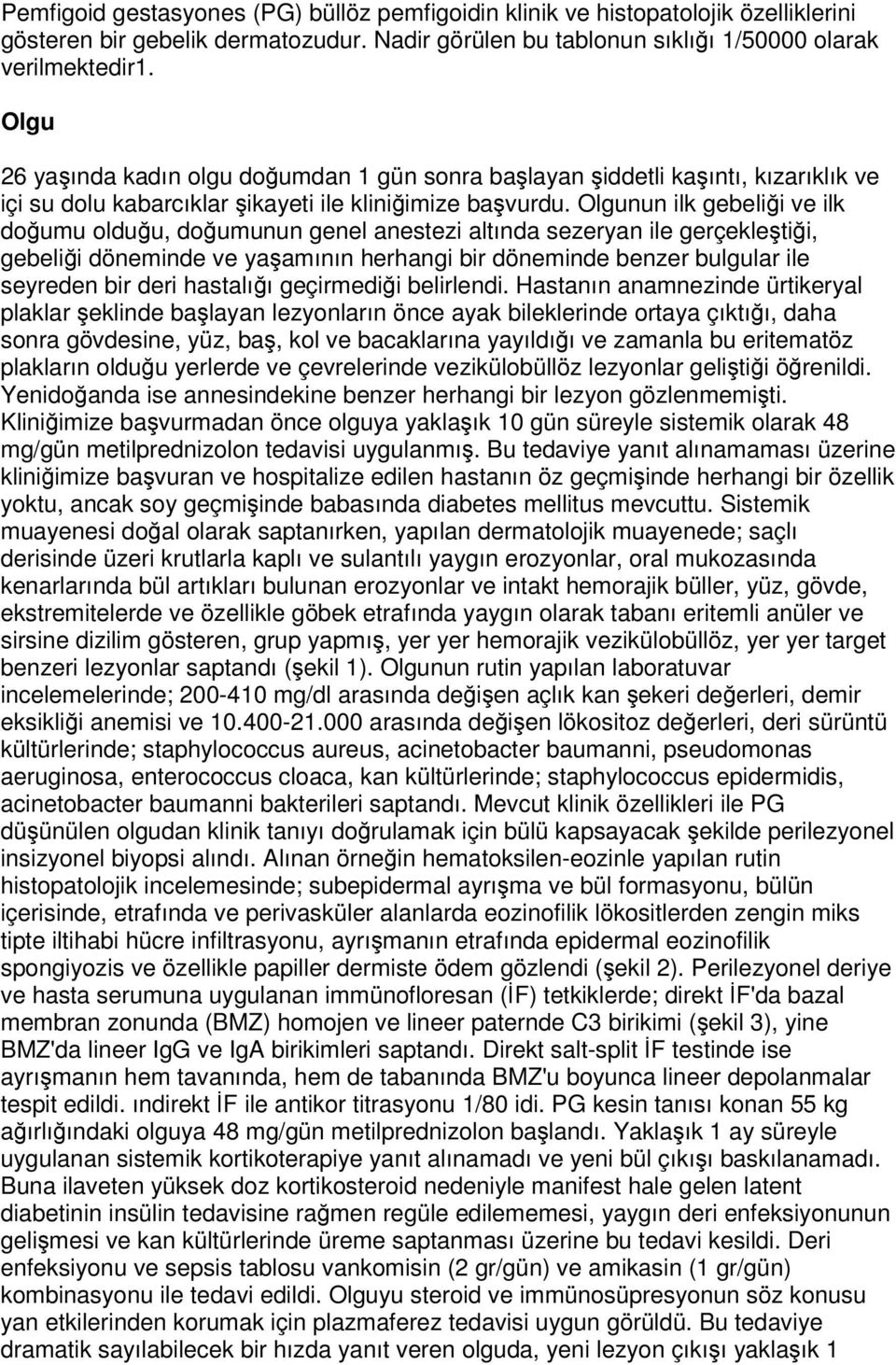 Pemfigoid gestasyones (PG) büllöz pemfigoidin klinik ve histopatolojik özelliklerini gösteren bir gebelik dermatozudur. Nadir görülen bu tablonun sıklığı 1/50000 olarak verilmektedir1.

Olgu

26 yaşında kadın olgu doğumdan 1 gün sonra başlayan şiddetli kaşıntı, kızarıklık ve içi su dolu kabarcıklar şikayeti ile kliniğimize başvurdu. Olgunun ilk gebeliği ve ilk doğumu olduğu, doğumunun genel anestezi altında sezeryan ile gerçekleştiği, gebeliği döneminde ve yaşamının herhangi bir döneminde benzer bulgular ile seyreden bir deri hastalığı geçirmediği belirlendi. Hastanın anamnezinde ürtikeryal plaklar şeklinde başlayan lezyonların önce ayak bileklerinde ortaya çıktığı, daha sonra gövdesine, yüz, baş, kol ve bacaklarına yayıldığı ve zamanla bu eritematöz plakların olduğu yerlerde ve çevrelerinde vezikülobüllöz lezyonlar geliştiği öğrenildi. Yenidoğanda ise annesindekine benzer herhangi bir lezyon gözlenmemişti. Kliniğimize başvurmadan önce olguya yaklaşık 10 gün süreyle sistemik olarak 48 mg/gün metilprednizolon tedavisi uygulanmış. Bu tedaviye yanıt alınamaması üzerine kliniğimize başvuran ve hospitalize edilen hastanın öz geçmişinde herhangi bir özellik yoktu, ancak soy geçmişinde babasında diabetes mellitus mevcuttu. Sistemik muayenesi doğal olarak saptanırken, yapılan dermatolojik muayenede; saçlı derisinde üzeri krutlarla kaplı ve sulantılı yaygın erozyonlar, oral mukozasında kenarlarında bül artıkları bulunan erozyonlar ve intakt hemorajik büller, yüz, gövde, ekstremitelerde ve özellikle göbek etrafında yaygın olarak tabanı eritemli anüler ve sirsine dizilim gösteren, grup yapmış, yer yer hemorajik vezikülobüllöz, yer yer target benzeri lezyonlar saptandı (şekil 1). Olgunun rutin yapılan laboratuvar incelemelerinde; 200-410 mg/dl arasında değişen açlık kan şekeri değerleri, demir eksikliği anemisi ve 10.400-21.000 arasında değişen lökositoz değerleri, deri sürüntü kültürlerinde; staphylococcus aureus, acinetobacter baumanni, pseudomonas aeruginosa, enterococcus cloaca, kan kültürlerinde; staphylococcus epidermidis, acinetobacter baumanni bakterileri saptandı. Mevcut klinik özellikleri ile PG düşünülen olgudan klinik tanıyı doğrulamak için bülü kapsayacak şekilde perilezyonel insizyonel biyopsi alındı. Alınan örneğin hematoksilen-eozinle yapılan rutin histopatolojik incelemesinde; subepidermal ayrışma ve bül formasyonu, bül içerisinde, etrafında ve perivasküler alanlarda eozinofilik lökositlerden zengin miks tipte iltihabi hücre infiltrasyonu, ayrışmanın etrafında epidermal eozinofilik spongiyozis ve özellikle papiller dermiste ödem gözlendi (şekil 2). Perilezyonel deriye ve hasta serumuna uygulanan immünofloresan (İF) tetkiklerde; direkt İF'da bazal membran zonunda (BMZ) homojen ve lineer paternde C3 birikimi (şekil 3), yine BMZ'da lineer IgG ve IgA birikimleri saptandı. Direkt salt-split İF testinde ise ayrışmanın hem tavanında, hem de tabanında BMZ'u boyunca lineer depolanmalar tespit edildi. ındirekt İF ile antikor titrasyonu 1/80 idi. PG kesin tanısı konan 55 kg ağırlığındaki olguya 48 mg/gün metilprednizolon başlandı. Yaklaşık 1 ay süreyle uygulanan sistemik kortikoterapiye yanıt alınamadı ve yeni bül çıkışı baskılanamadı. Buna ilaveten yüksek doz kortikosteroid nedeniyle manifest hale gelen latent diabetinin insülin tedavisine rağmen regüle edilememesi, yaygın deri enfeksiyonunun gelişmesi ve kan kültürlerinde üreme saptanması üzerine bu tedavi kesildi. Deri enfeksiyonu ve sepsis tablosu vankomisin (2 gr/gün) ve amikasin (1 gr/gün) kombinasyonu ile tedavi edildi. Olguyu steroid ve immünosüpresyonun söz konusu yan etkilerinden korumak için plazmaferez tedavisi uygun görüldü. Bu tedaviye dramatik sayılabilecek bir hızda yanıt veren olguda, yeni lezyon çıkışı yaklaşık 1